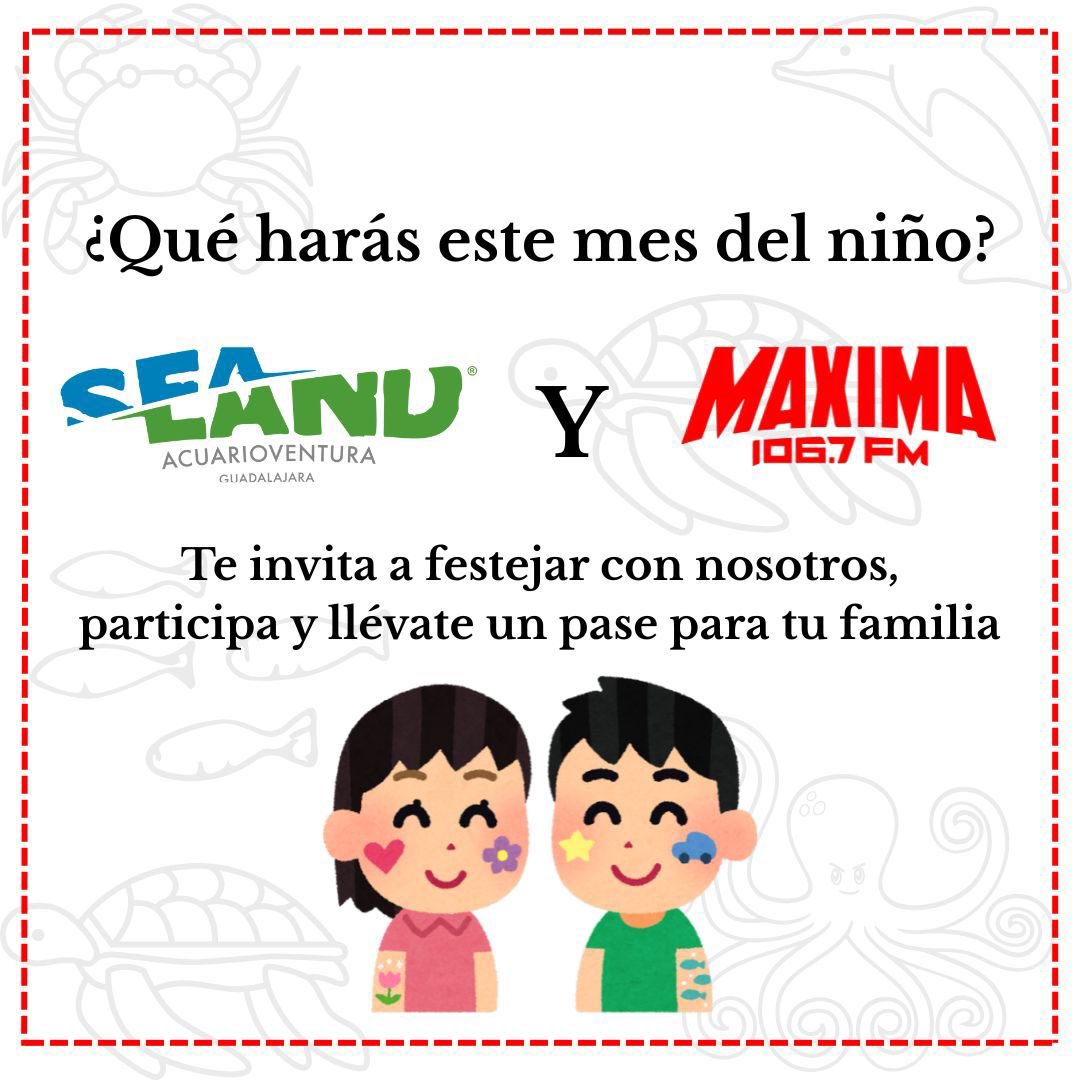 ¿Qué harás este mes del niño?

SEA LAND®
ACUARIOVENTURA
GUADALAJARA

Y

MAXIMA
106.7 FM

Te invita a festejar con nosotros, participa y llévate un pase para tu familia